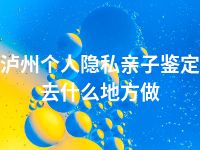 泸州个人隐私亲子鉴定去什么地方做